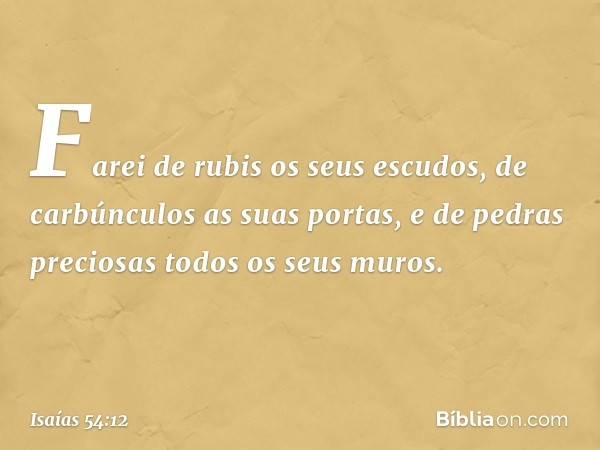 Farei de rubis os seus escudos, de carbúnculos as suas portas, e de pedras preciosas todos os seus muros.

Isaías 54:12

Bíbliaon.com